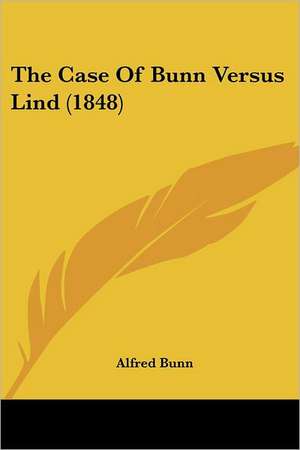 The Case Of Bunn Versus Lind (1848)

Alfred Bunn